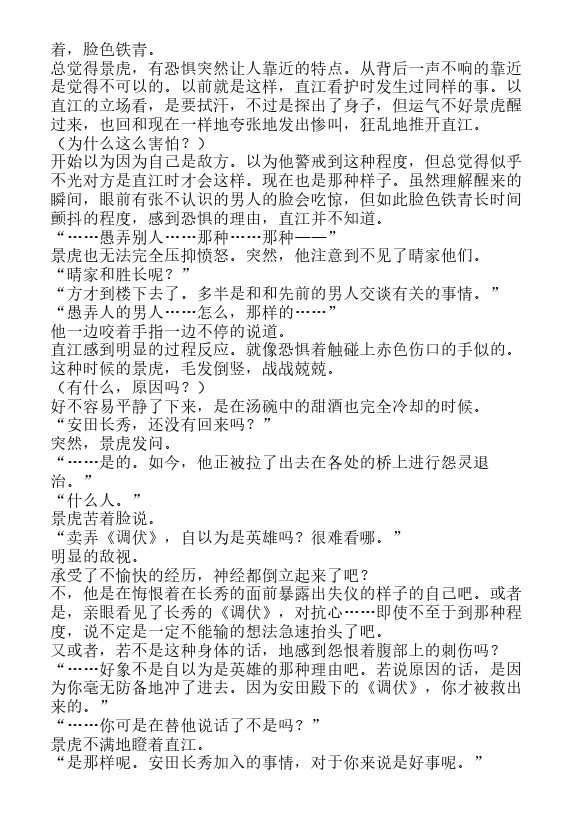 着，脸色铁青。
总觉得景虎，有恐惧突然让人靠近的特点。从背后一声不响的靠近是觉得不可以的。以前就是这样，直江看护时发生过同样的事。以直江的立场看，是要拭汗，不过是探出了身子，但运气不好景虎醒过来，也回和现在一样地夸张地发出惨叫，狂乱地推开直江。
（为什么这么害怕？）
开始以为因为自己是敌方。以为他警戒到这种程度，但总觉得似乎不光对方是直江时才会这样。现在也是那种样子。虽然理解醒来的瞬间，眼前有张不认识的男人的脸会吃惊，但如此脸色铁青长时间颤抖的程度，感到恐惧的理由，直江并不知道。
“……愚弄别人……那种……那种——”
景虎也无法完全压抑愤怒。突然，他注意到不见了晴家他们。
“晴家和胜长呢？”
“方才到楼下去了。多半是和和先前的男人交谈有关的事情。”
“愚弄人的男人……怎么，那样的……”
他一边咬着手指一边不停的说道。
直江感到明显的过程反应。就像恐惧着触碰上赤色伤口的手似的。这种时候的景虎，毛发倒竖，战战兢兢。
（有什么，原因吗？）
好不容易平静了下来，是在汤碗中的甜酒也完全冷却的时候。
“安田长秀，还没有回来吗？”
突然，景虎发问。
“……是的。如今，他正被拉了出去在各处的桥上进行怨灵退治。”
“什么人。”
景虎苦着脸说。
“卖弄《调伏》，自以为是英雄吗？很难看哪。”
明显的敌视。
承受了不愉快的经历，神经都倒立起来了吧？
不，他是在悔恨着在长秀的面前暴露出失仪的样子的自己吧。或者是，亲眼看见了长秀的《调伏》，对抗心……即使不至于到那种程度，说不定是一定不能输的想法急速抬头了吧。
又或者，若不是这种身体的话，地感到怨恨着腹部上的刺伤吗？
“……好象不是自以为是英雄的那种理由吧。若说原因的话，是因为你毫无防备地冲了进去。因为安田殿下的《调伏》，你才被救出来的。”
“……你可是在替他说话了不是吗？”
景虎不满地瞪着直江。
“是那样呢。安田长秀加入的事情，对于你来说是好事呢。”